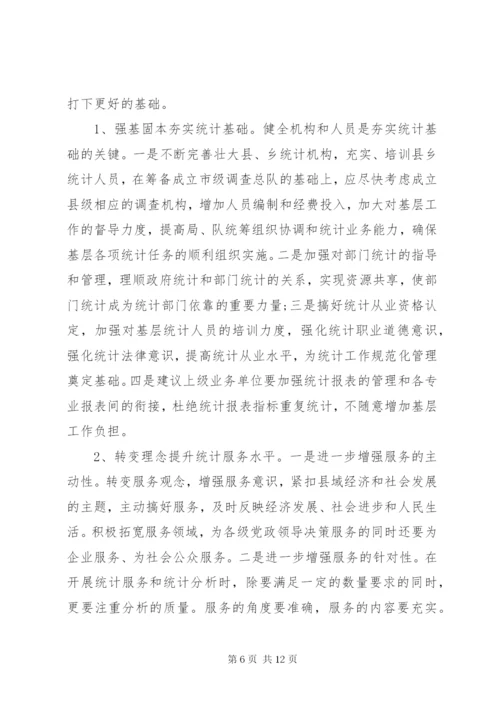 打下更好的基础。

1、强基固本夯实统计基础。健全机构和人员是夯实统计基础的关键。一是不断完善壮大县、乡统计机构，充实、培训县乡统计人员，在筹备成立市级调查总队的基础上，应尽快考虑成立县级相应的调查机构，增加人员编制和经费投入，加大对基层工作的督导力度，提高局、队统筹组织协调和统计业务能力，确保基层各项统计任务的顺利组织实施。二是加强对部门统计的指导和管理，理顺政府统计和部门统计的关系，实现资源共享，使部门统计成为统计部门依靠的重要力量;三是搞好统计从业资格认定，加强对基层统计人员的培训力度，强化统计职业道德意识，强化统计法律意识，提高统计从业水平，为统计工作规范化管理奠定基础。四是建议上级业务单位要加强统计报表的管理和各专业报表间的衔接，杜绝统计报表指标重复统计，不随意增加基层工作负担。

2、转变理念提升统计服务水平。一是进一步增强服务的主动性。转变服务观念，增强服务意识，紧扣县域经济和社会发展的主题，主动搞好服务，及时反映经济发展、社会进步和人民生活。积极拓宽服务领域，为各级党政领导决策服务的同时还要为企业服务、为社会公众服务。二是进一步增强服务的针对性。在开展统计服务和统计分析时，除要满足一定的数量要求的同时，更要注重分析的质量。服务的角度要准确，服务的内容要充实。

第 6 页 共 12 页